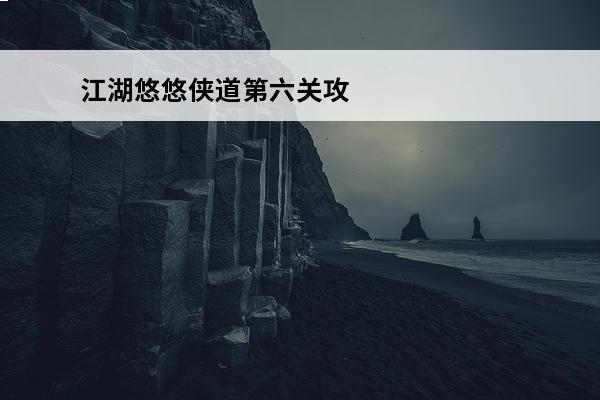 江湖悠悠侠道第六关攻